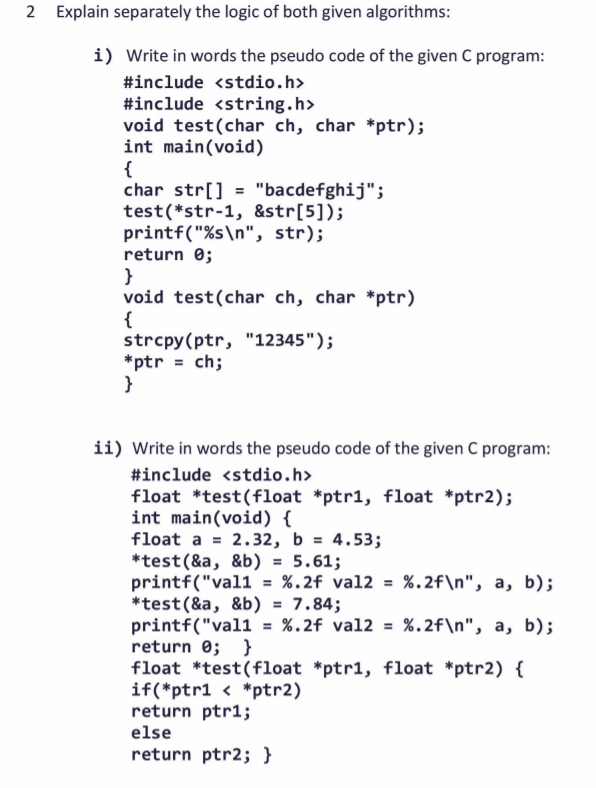 2 Explain separately the logic of both given algorithms:

i) Write in words the pseudo code of the given C program:

#include <stdio.h>
#include <string.h>
void test(char ch, char *ptr);
int main(void)
{
char str[] = "bacdefghij";
test(*str-1, &str[5]);
printf("%s\n", str);
return 0;
}
void test(char ch, char *ptr)
{
strcpy(ptr, "12345");
*ptr = ch;
}

ii) Write in words the pseudo code of the given C program:

#include <stdio.h>
float *test(float *ptr1, float *ptr2);
int main(void) {
float a = 2.32, b = 4.53;
*test(&a, &b) = 5.61;
printf("val1 = %.2f val2 = %.2f\n", a, b);
*test(&a, &b) = 7.84;
printf("val1 = %.2f val2 = %.2f\n", a, b);
return 0; }
float *test(float *ptr1, float *ptr2) {
if(*ptr1 < *ptr2)
return ptr1;
else
return ptr2; }